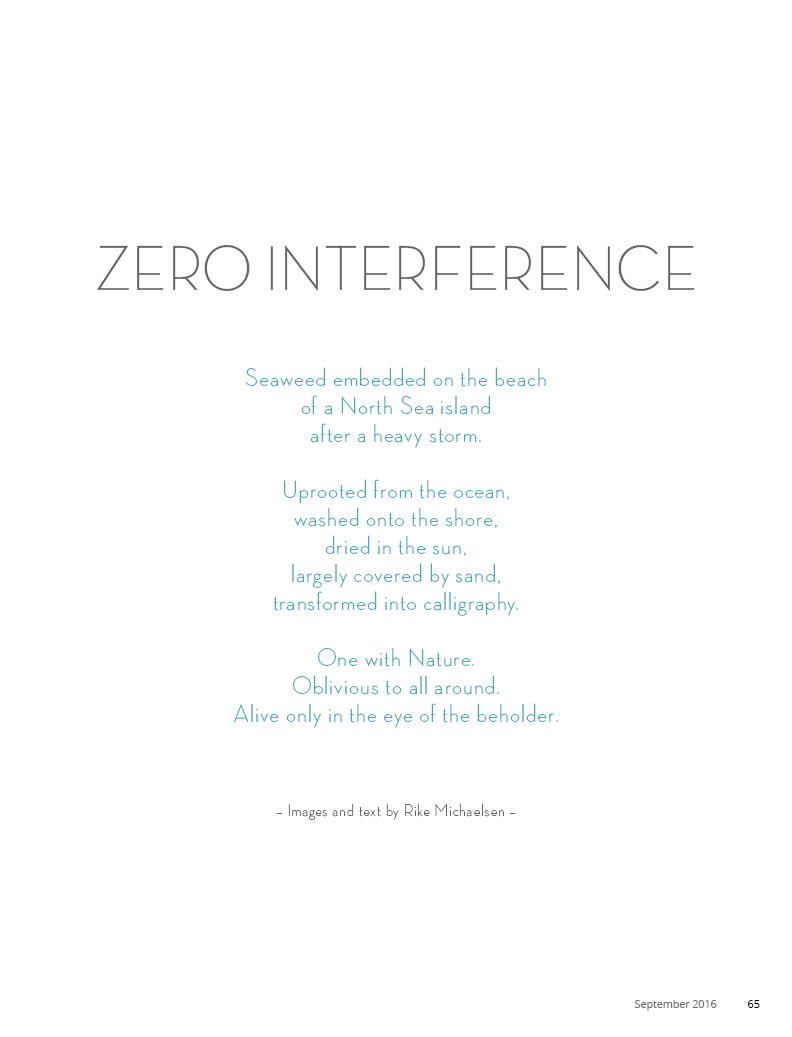 ZERO INTERFERENCE

Seaweed embedded on the beach
of a North Sea island
after a heavy storm.

Uprooted from the ocean,
washed onto the shore,
dried in the sun,
largely covered by sand,
transformed into calligraphy.

One with Nature.
Oblivious to all around.
Alive only in the eye of the beholder.

– Images and text by Rike Michaelsen –

September 2016 65